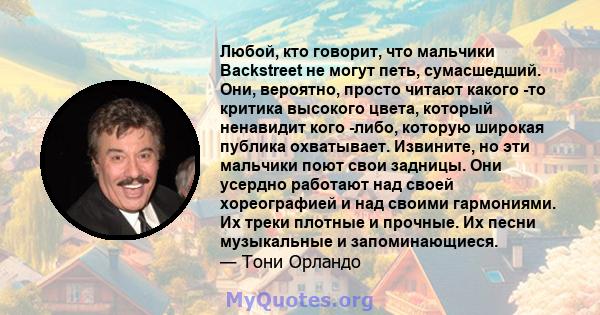 Любой, кто говорит, что мальчики Backstreet не могут петь, сумасшедший. Они, вероятно, просто читают какого -то критика высокого цвета, который ненавидит кого -либо, которую широкая публика охватывает. Извините, но эти мальчики поют свои задницы. Они усердно работают над своей хореографией и над своими гармониями. Их треки плотные и прочные. Их песни музыкальные и запоминающиеся.
— Тони Орландо

MyQuotes.org